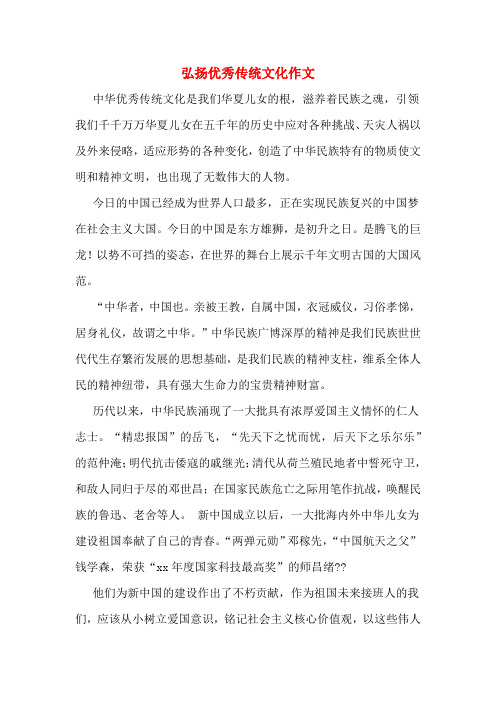 弘扬优秀传统文化作文

中华优秀传统文化是我们华夏儿女的根，滋养着民族之魂，引领我们千千万万华夏儿女在五千年的历史中应对各种挑战、天灾人祸以及外来侵略，适应形势的各种变化，创造了中华民族特有的物质使文明和精神文明，也出现了无数伟大的人物。

今日的中国已经成为世界人口最多，正在实现民族复兴的中国梦在社会主义大国。今日的中国是东方雄狮，是初升之日。是腾飞的巨龙！以势不可挡的姿态，在世界的舞台上展示千年文明古国的大国风范。

“中华者，中国也。亲被王教，自属中国，衣冠威仪，习俗孝悌，居身礼仪，故谓之中华。”中华民族广博深厚的精神是我们民族世世代代生存繁衍发展的思想基础，是我们民族的精神支柱，维系全体人民的精神纽带，具有强大生命力的宝贵精神财富。

历代以来，中华民族涌现了一大批具有浓厚爱国主义情怀的仁人志士。“精忠报国”的岳飞，“先天下之忧而忧，后天下之乐尔乐”的范仲淹；明代抗击倭寇的戚继光；清代从荷兰殖民地者中誓死守卫，和敌人同归于尽的邓世昌；在国家民族危亡之际用笔作抗战，唤醒民族的鲁迅、老舍等人。 新中国成立以后，一大批海内外中华儿女为建设祖国奉献了自己的青春。“两弹元勋”邓稼先，“中国航天之父”钱学森，荣获“xx 年度国家科技最高奖”的师昌绪??

他们为新中国的建设作出了不朽贡献，作为祖国未来接班人的我们，应该从小树立爱国意识，铭记社会主义核心价值观，以这些伟人